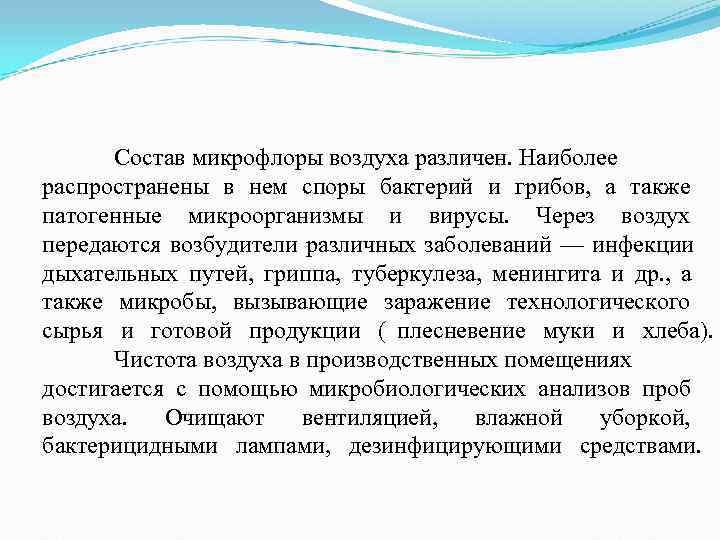 Состав микрофлоры воздуха различен. Наиболее распространены в нем споры бактерий и грибов, а также патогенные микроорганизмы и вирусы. Через воздух передаются возбудители различных заболеваний — инфекции дыхательных путей, гриппа, туберкулеза, менингита и др., а также микробы, вызывающие заражение технологического сырья и готовой продукции ( плесневение муки и хлеба).

Чистота воздуха в производственных помещениях достигается с помощью микробиологических анализов проб воздуха. Очищают вентиляцией, влажной уборкой, бактерицидными лампами, дезинфицирующими средствами.